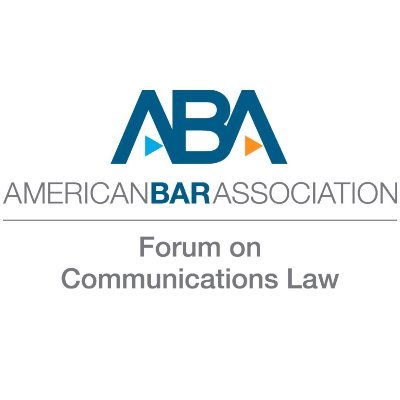 ABA
AMERICANBARASSOCIATION

Forum on
Communications Law